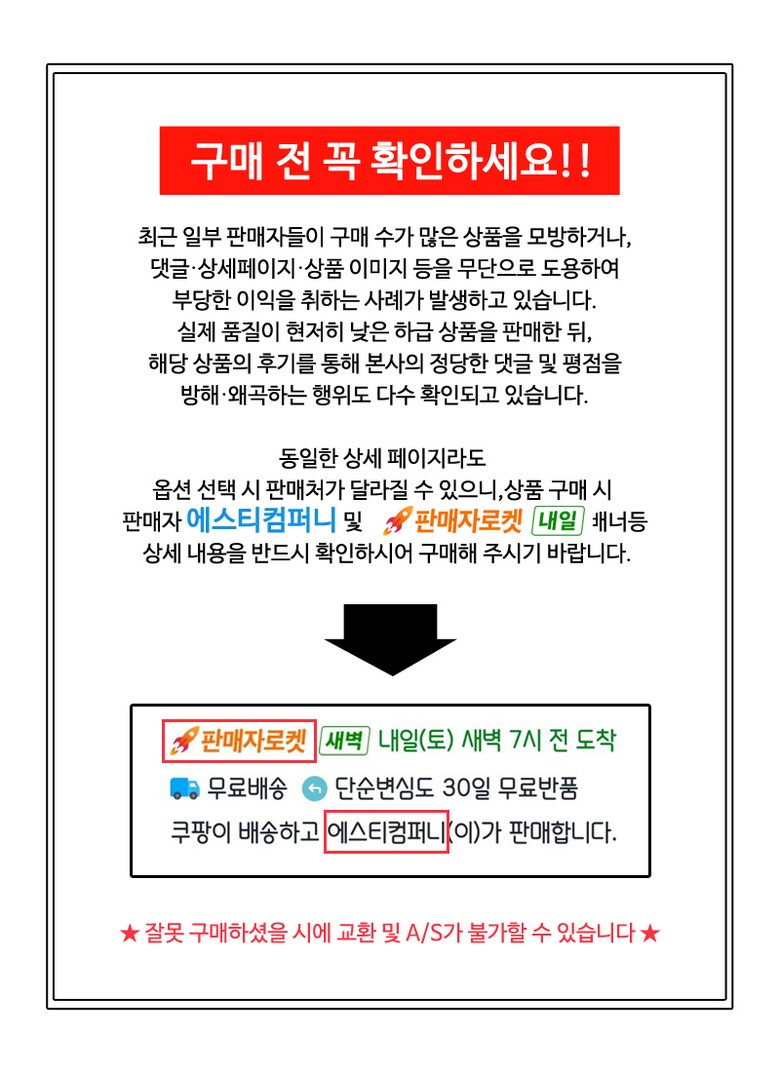 구매 전 꼭 확인하세요!!

최근 일부 판매자들이 구매 수가 많은 상품을 모방하거나, 댓글·상세페이지·상품 이미지 등을 무단으로 도용하여 부당한 이익을 취하는 사례가 발생하고 있습니다. 실제 품질이 현저히 낮은 하급 상품을 판매한 뒤, 해당 상품의 후기를 통해 본사의 정당한 댓글 및 평점을 방해·왜곡하는 행위도 다수 확인되고 있습니다.

동일한 상세 페이지라도 옵션 선택 시 판매처가 달라질 수 있으니,상품 구매 시 판매자 에스티컴퍼니 및 판매자로켓 내일 배너등 상세 내용을 반드시 확인하시어 구매해 주시기 바랍니다.

판매자로켓 새벽 내일(토) 새벽 7시 전 도착
무료배송 단순변심도 30일 무료반품
쿠팡이 배송하고 에스티컴퍼니(이)가 판매합니다.

★ 잘못 구매하셨을 시에 교환 및 A/S가 불가할 수 있습니다 ★